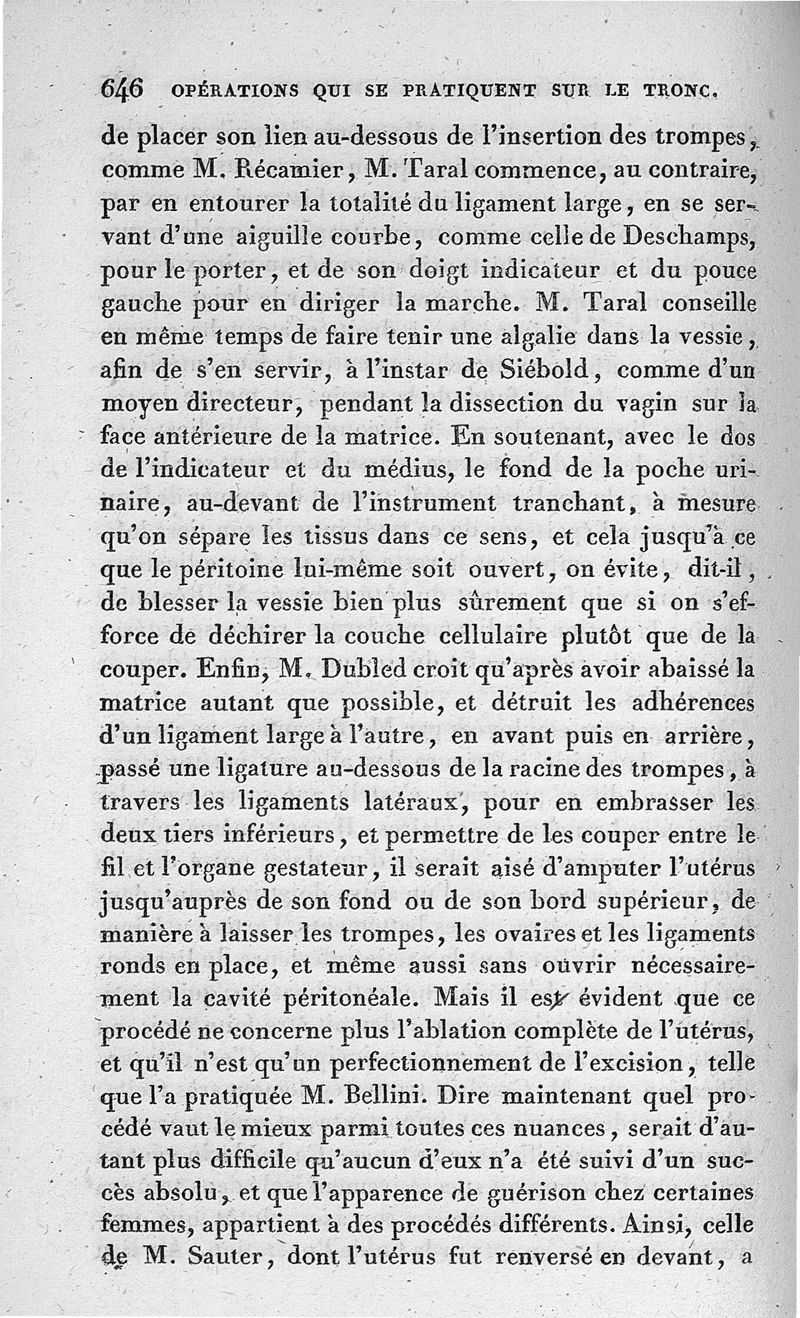 646 OPÉRATIONS QUI SE PRATIQUENT SUR LE TRONC.

de placer son lien au-dessous de l'insertion des trompes, comme M. Récamier, M. Taral commence, au contraire, par en entourer la totalité du ligament large, en se servant d'une aiguille courbe, comme celle de Deschamps, pour le porter, et de son doigt indicateur et du pouce gauche pour en diriger la marche. M. Taral conseille en même temps de faire tenir une algalie dans la vessie, afin de s'en servir, à l'instar de Siébold, comme d'un moyen directeur, pendant la dissection du vagin sur la face antérieure de la matrice. En soutenant, avec le dos de l'indicateur et du médius, le fond de la poche urinaire, au-devant de l'instrument tranchant, à mesure qu'on sépare les tissus dans ce sens, et cela jusqu'à ce que le péritoine lui-même soit ouvert, on évite, dit-il, de blesser la vessie bien plus sûrement que si on s'efforce de déchirer la couche cellulaire plutôt que de la couper. Enfin, M. Dubled croit qu'après avoir abaissé la matrice autant que possible, et détruit les adhérences d'un ligament large à l'autre, en avant puis en arrière, passé une ligature au-dessous de la racine des trompes, à travers les ligaments latéraux, pour en embrasser les deux tiers inférieurs, et permettre de les couper entre le fil et l'organe gestateur, il serait aisé d'amputer l'utérus jusqu'auprès de son fond ou de son bord supérieur, de manière à laisser les trompes, les ovaires et les ligaments ronds en place, et même aussi sans ouvrir nécessairement la cavité péritonéale. Mais il est évident que ce procédé ne concerne plus l'ablation complète de l'utérus, et qu'il n'est qu'un perfectionnement de l'excision, telle que l'a pratiquée M. Bellini. Dire maintenant quel procédé vaut le mieux parmi toutes ces nuances, serait d'autant plus difficile qu'aucun d'eux n'a été suivi d'un succès absolu, et que l'apparence de guérison chez certaines femmes, appartient à des procédés différents. Ainsi, celle de M. Sauter, dont l'utérus fut renversé en devant, a